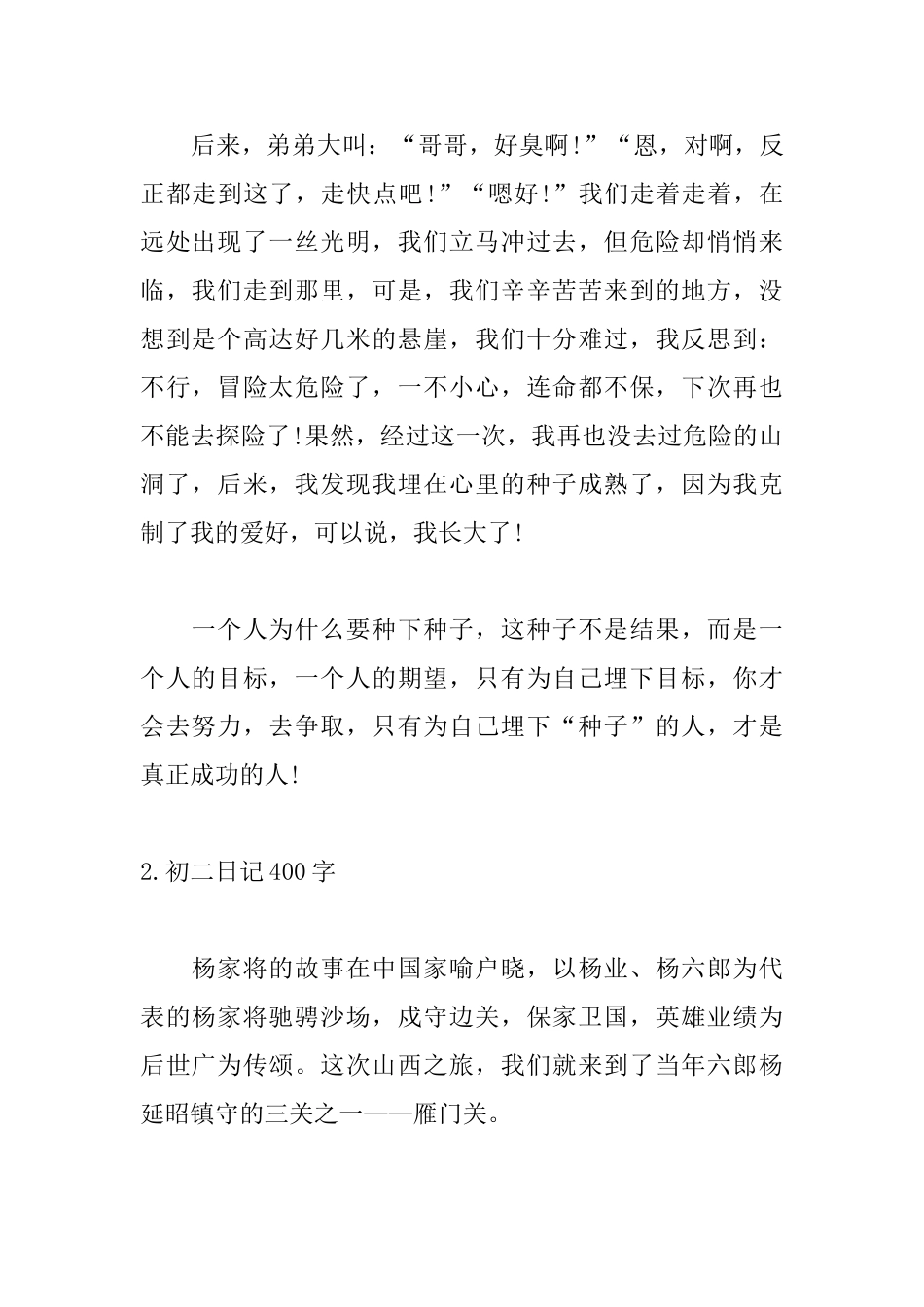 后来，弟弟大叫：“哥哥，好臭啊!”“恩，对啊，反正都走到这了，走快点吧!”“嗯好!”我们走着走着，在远处出现了一丝光明，我们立马冲过去，但危险却悄悄来临，我们走到那里，可是，我们辛辛苦苦来到的地方，没想到是个高达好几米的悬崖，我们十分难过，我反思到：不行，冒险太危险了，一不小心，连命都不保，下次再也不能去探险了!果然，经过这一次，我再也没去过危险的山洞了，后来，我发现我埋在心里的种子成熟了，因为我克制了我的爱好，可以说，我长大了!

一个人为什么要种下种子，这种子不是结果，而是一个人的目标，一个人的期望，只有为自己埋下目标，你才会去努力，去争取，只有为自己埋下“种子”的人，才是真正成功的人!

2.初二日记400字

杨家将的故事在中国家喻户晓，以杨业、杨六郎为代表的杨家将驰骋沙场，戍守边关，保家卫国，英雄业绩为后世广为传颂。这次山西之旅，我们就来到了当年六郎杨延昭镇守的三关之一——雁门关。